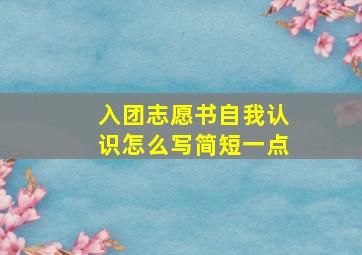 入团志愿书自我认识怎么写简短一点